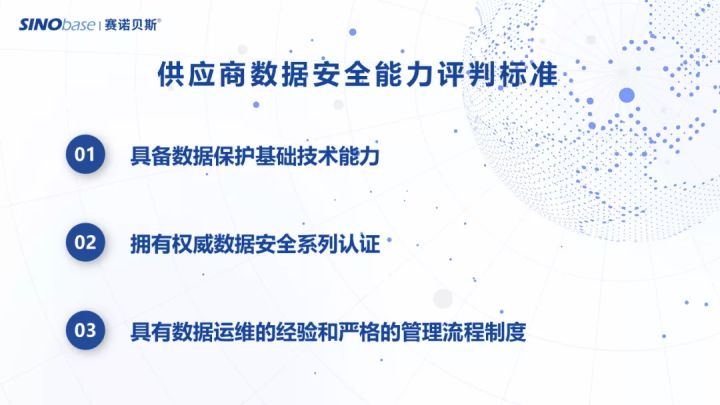 SINObase | 赛诺贝斯®

供应商数据安全能力评判标准

01 具备数据保护基础技术能力

02 拥有权威数据安全系列认证

03 具有数据运维的经验和严格的管理流程制度